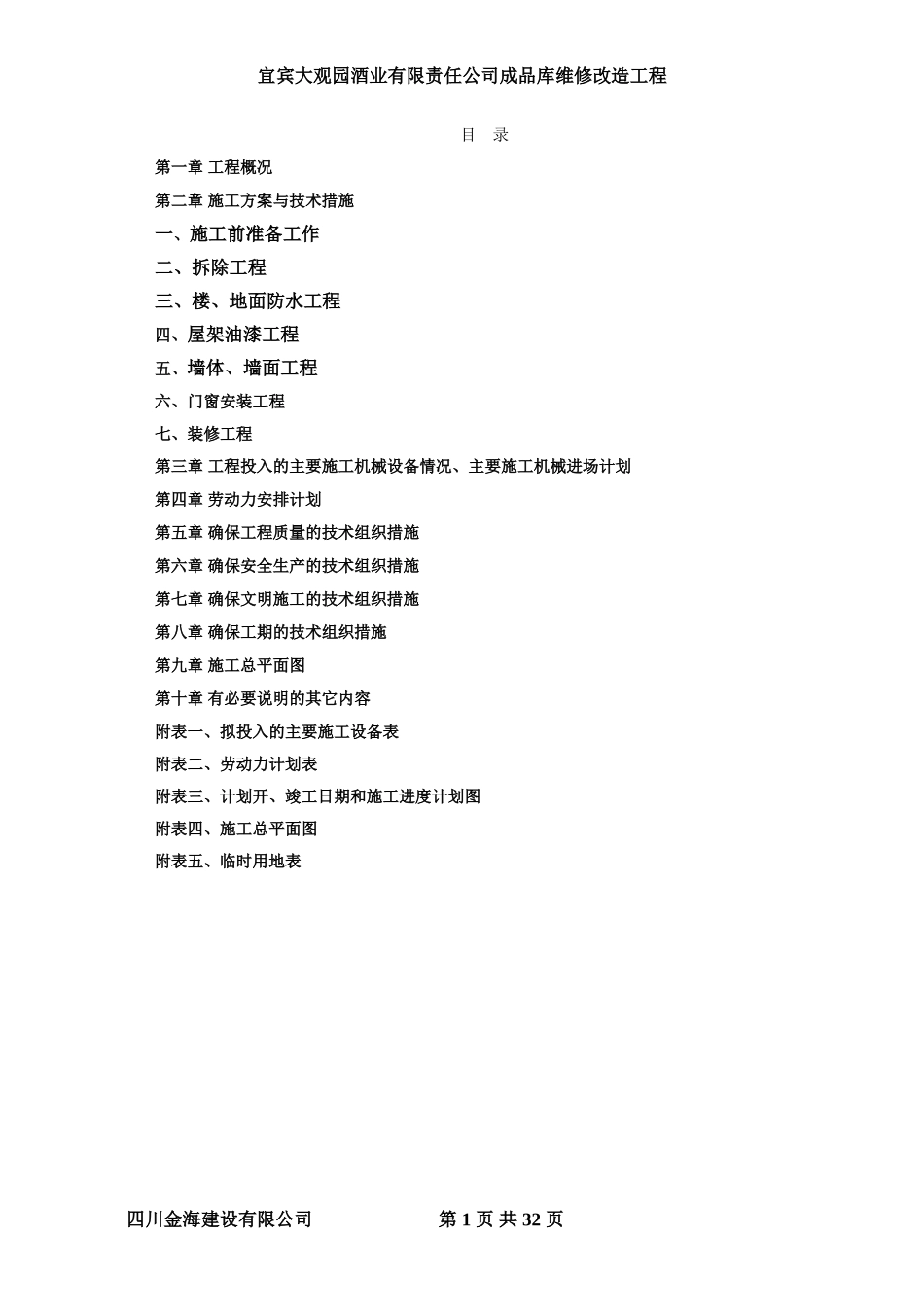 宜宾大观园酒业有限责任公司成品库维修改造工程

目 录

第一章 工程概况

第二章 施工方案与技术措施

一、施工前准备工作

二、拆除工程

三、楼、地面防水工程

四、屋架油漆工程

五、墙体、墙面工程

六、门窗安装工程

七、装修工程

第三章 工程投入的主要施工机械设备情况、主要施工机械进场计划

第四章 劳动力安排计划

第五章 确保工程质量的技术组织措施

第六章 确保安全生产的技术组织措施

第七章 确保文明施工的技术组织措施

第八章 确保工期的技术组织措施

第九章 施工总平面图

第十章 有必要说明的其它内容

附表一、拟投入的主要施工设备表

附表二、劳动力计划表

附表三、计划开、竣工日期和施工进度计划图

附表四、施工总平面图

附表五、临时用地表

四川金海建设有限公司 第 1 页 共 32 页